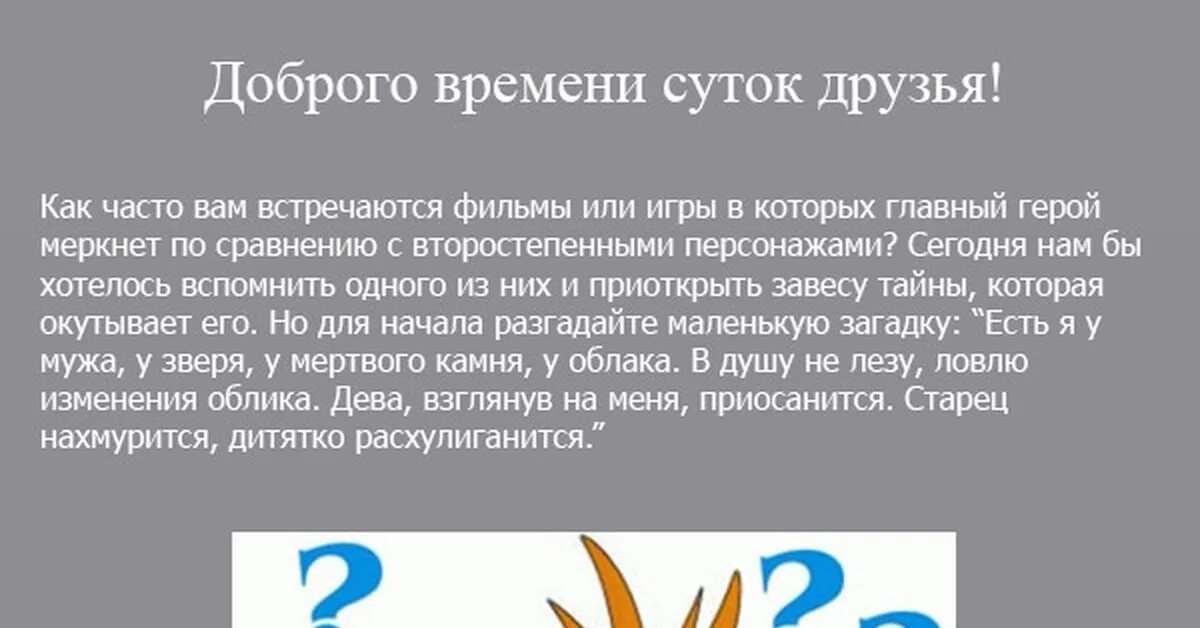 Доброго времени суток друзья!

Как часто вам встречаются фильмы или игры в которых главный герой меркнет по сравнению с второстепенными персонажами? Сегодня нам бы хотелось вспомнить одного из них и приоткрыть завесу тайны, которая окутывает его. Но для начала разгадайте маленькую загадку: “Есть я у мужа, у зверя, у мертвого камня, у облака. В душу не лезу, ловлю изменения облика. Дева, взглянув на меня, приосанится. Старец нахмурится, дитятко расхулиганится.”

? ? ?